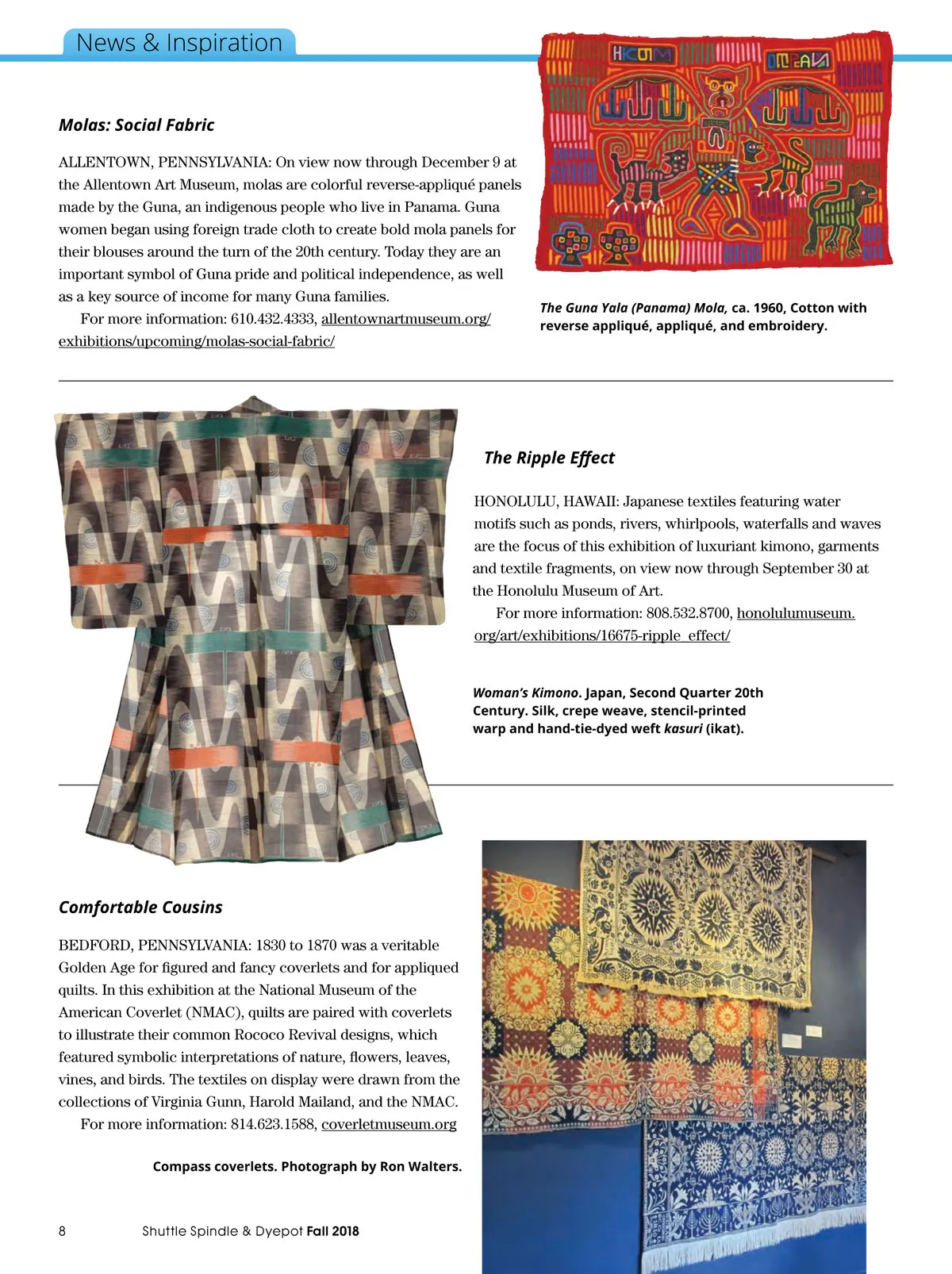 News & Inspiration

Molas: Social Fabric

ALLENTOWN, PENNSYLVANIA: On view now through December 9 at the Allentown Art Museum, molas are colorful reverse-appliqué panels made by the Guna, an indigenous people who live in Panama. Guna women began using foreign trade cloth to create bold mola panels for their blouses around the turn of the 20th century. Today they are an important symbol of Guna pride and political independence, as well as a key source of income for many Guna families.

For more information: 610.432.4333, allentownartmuseum.org/exhibitions/upcoming/molas-social-fabric/

The Guna Yala (Panama) Mola, ca. 1960, Cotton with reverse appliqué, appliqué, and embroidery.

The Ripple Effect

HONOLULU, HAWAII: Japanese textiles featuring water motifs such as ponds, rivers, whirlpools, waterfalls and waves are the focus of this exhibition of luxuriant kimono, garments and textile fragments, on view now through September 30 at the Honolulu Museum of Art.

For more information: 808.532.8700, honolulumuseum.org/art/exhibitions/16675-ripple_effect/

Woman's Kimono. Japan, Second Quarter 20th Century. Silk, crepe weave, stencil-printed warp and hand-tie-dyed weft kasuri (ikat).

Comfortable Cousins

BEDFORD, PENNSYLVANIA: 1830 to 1870 was a veritable Golden Age for figured and fancy coverlets and for appliqued quilts. In this exhibition at the National Museum of the American Coverlet (NMAC), quilts are paired with coverlets to illustrate their common Rococo Revival designs, which featured symbolic interpretations of nature, flowers, leaves, vines, and birds. The textiles on display were drawn from the collections of Virginia Gunn, Harold Mailand, and the NMAC.

For more information: 814.623.1588, coverletmuseum.org

Compass coverlets. Photograph by Ron Walters.

8 Shuttle Spindle & Dyepot Fall 2018